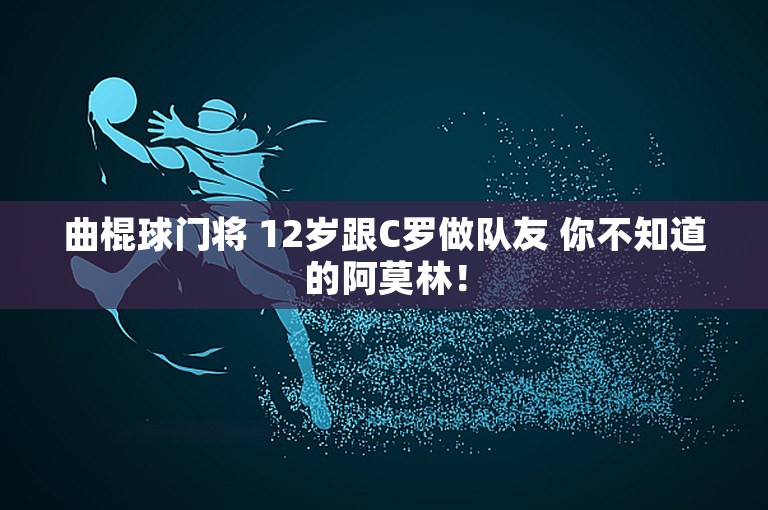 曲棍球门将 12岁跟C罗做队友 你不知道的阿莫林！